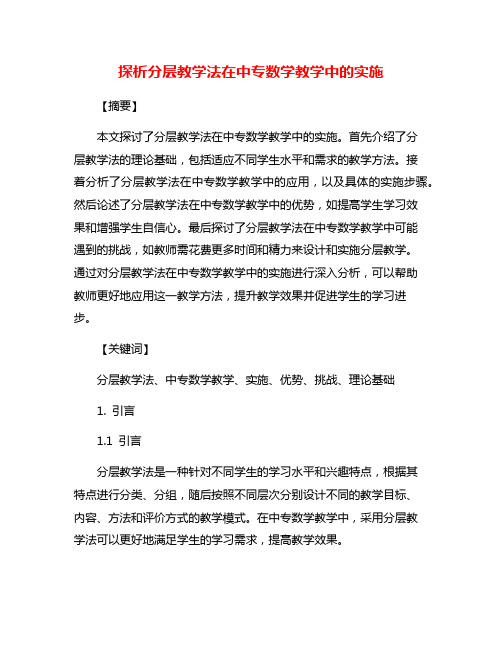 探析分层教学法在中专数学教学中的实施

【摘要】

本文探讨了分层教学法在中专数学教学中的实施。首先介绍了分层教学法的理论基础，包括适应不同学生水平和需求的教学方法。接着分析了分层教学法在中专数学教学中的应用，以及具体的实施步骤。然后论述了分层教学法在中专数学教学中的优势，如提高学生学习效果和增强学生自信心。最后探讨了分层教学法在中专数学教学中可能遇到的挑战，如教师需花费更多时间和精力来设计和实施分层教学。通过对分层教学法在中专数学教学中的实施进行深入分析，可以帮助教师更好地应用这一教学方法，提升教学效果并促进学生的学习进步。

【关键词】

分层教学法、中专数学教学、实施、优势、挑战、理论基础

1. 引言

1.1 引言

分层教学法是一种针对不同学生的学习水平和兴趣特点，根据其特点进行分类、分组，随后按照不同层次分别设计不同的教学目标、内容、方法和评价方式的教学模式。在中专数学教学中，采用分层教学法可以更好地满足学生的学习需求，提高教学效果。